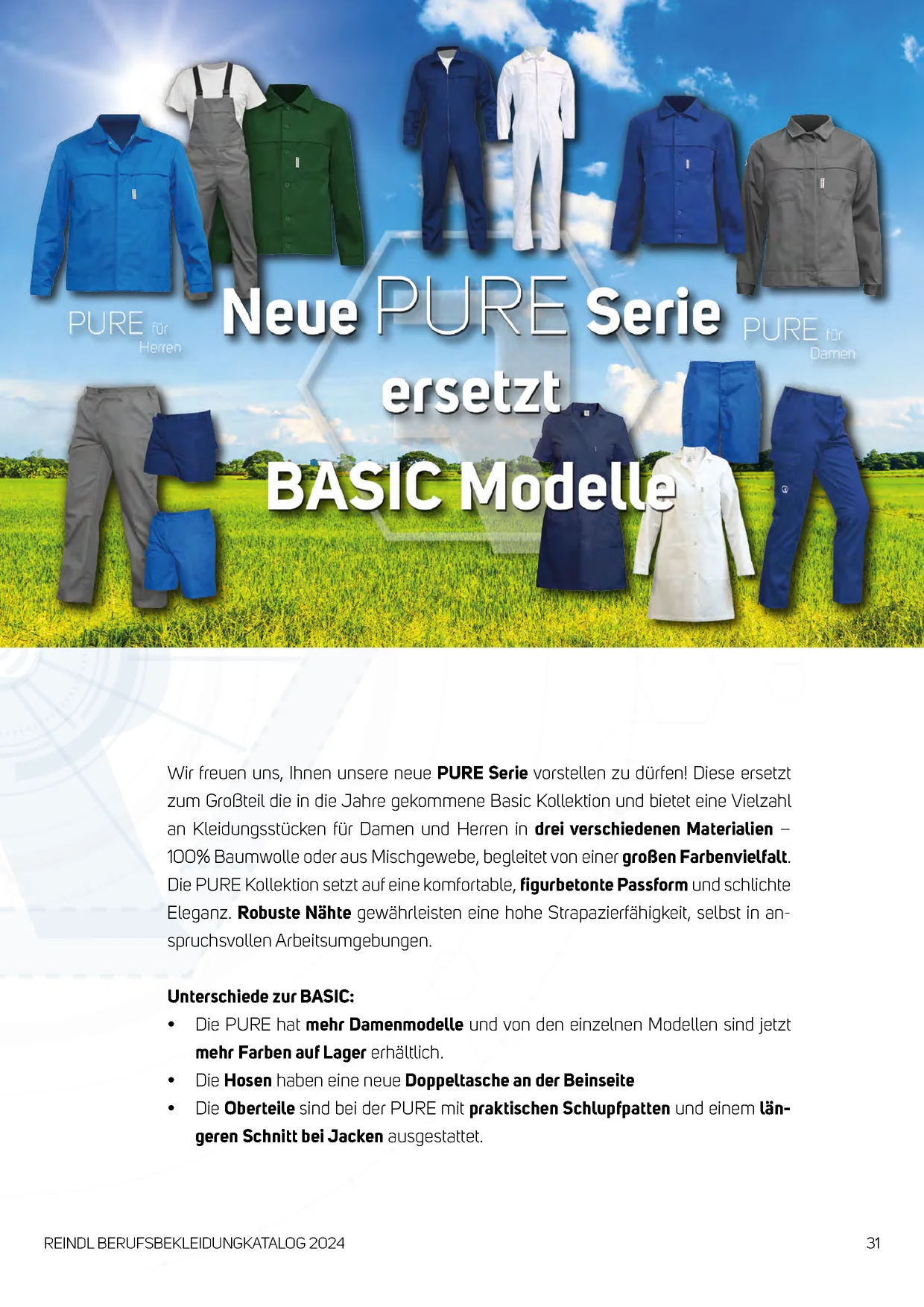 PURE für Herren

Neue PURE Serie ersetzt BASIC Modelle

PURE für Damen

Wir freuen uns, Ihnen unsere neue PURE Serie vorstellen zu dürfen! Diese ersetzt zum Großteil die in die Jahre gekommene Basic Kollektion und bietet eine Vielzahl an Kleidungsstücken für Damen und Herren in drei verschiedenen Materialien – 100% Baumwolle oder aus Mischgewebe, begleitet von einer großen Farbenvielfalt. Die PURE Kollektion setzt auf eine komfortable, figurbetonte Passform und schlichte Eleganz. Robuste Nähte gewährleisten eine hohe Strapazierfähigkeit, selbst in anspruchsvollen Arbeitsumgebungen.

Unterschiede zur BASIC:
• Die PURE hat mehr Damenmodelle und von den einzelnen Modellen sind jetzt mehr Farben auf Lager erhältlich.
• Die Hosen haben eine neue Doppeltasche an der Beinseite
• Die Oberteile sind bei der PURE mit praktischen Schlupfpatten und einem längeren Schnitt bei Jacken ausgestattet.

REINDL BERUFSBEKLEIDUNGKATALOG 2024
31